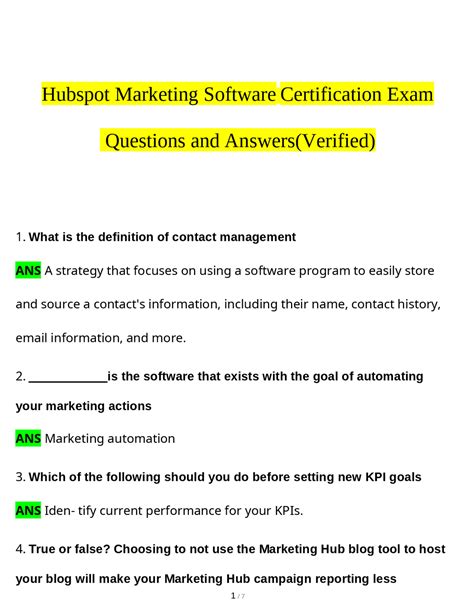 Hubspot Marketing Software Certification Exam Questions and Answers(Verified)

1. What is the definition of contact management

ANS A strategy that focuses on using a software program to easily store and source a contact's information, including their name, contact history, email information, and more.

2. ____________is the software that exists with the goal of automating your marketing actions

ANS Marketing automation

3. Which of the following should you do before setting new KPI goals

ANS Iden- tify current performance for your KPIs.

4. True or false? Choosing to not use the Marketing Hub blog tool to host your blog will make your Marketing Hub campaign reporting less

1 / 7